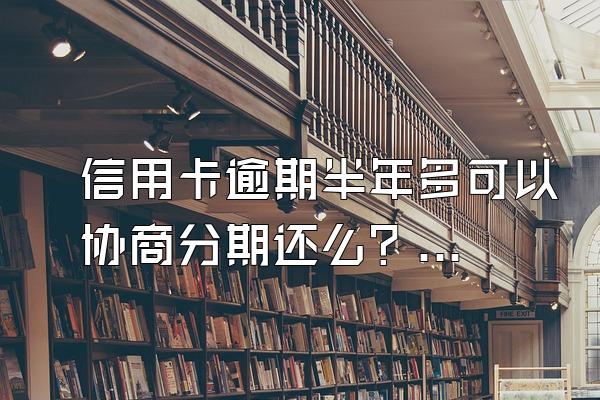 信用卡逾期半年多可以协商分期还么？...

FIRE EXIT